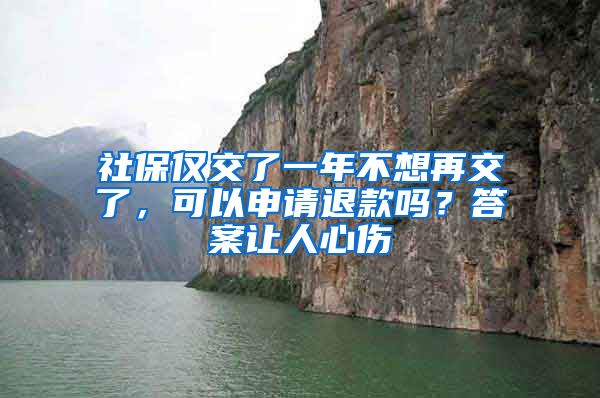 社保仅交了一年不想再交了，可以申请退款吗？答案让人心伤